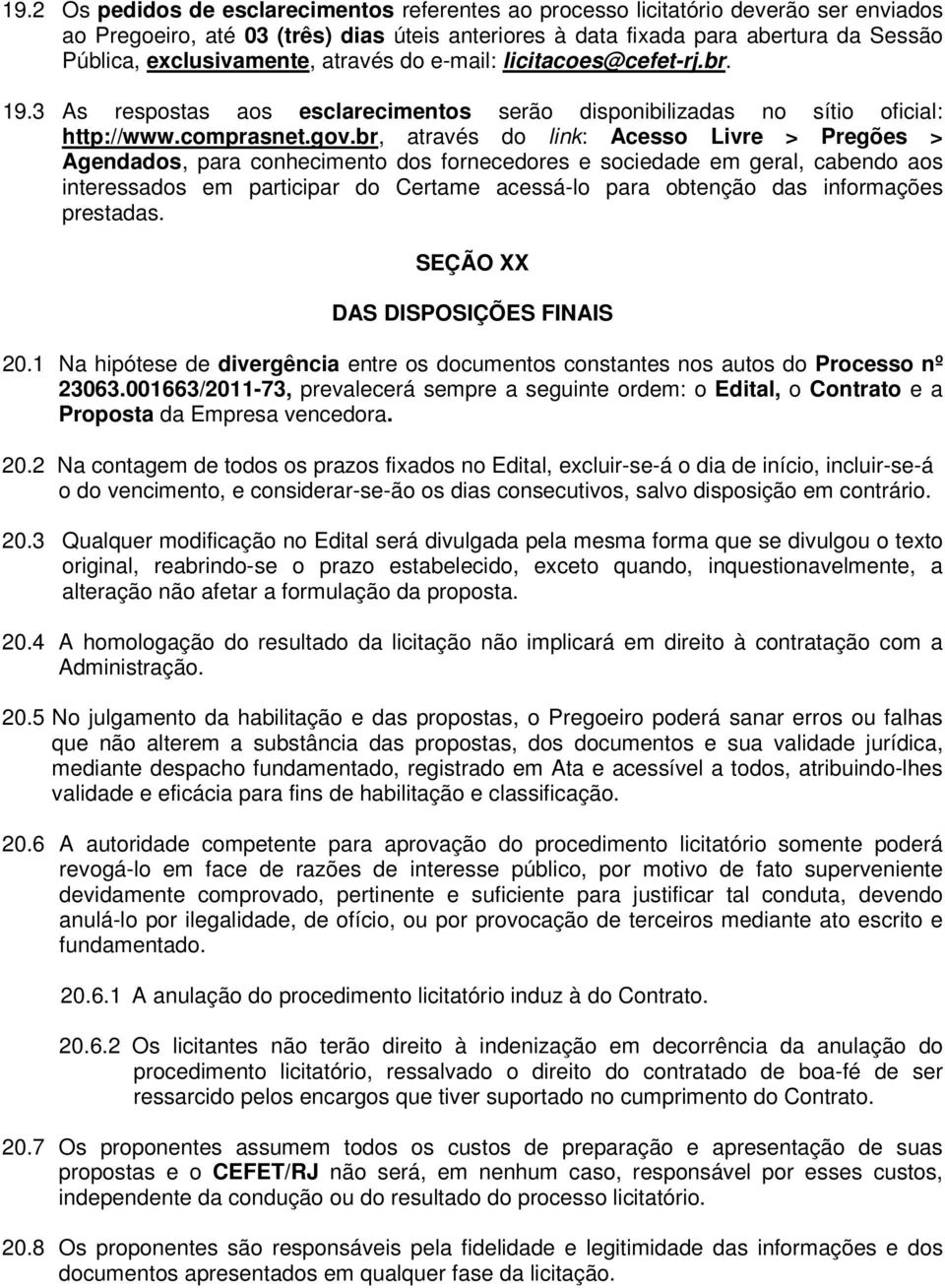 19.2 Os pedidos de esclarecimentos referentes ao processo licitatório deverão ser enviados ao Pregoeiro, até 03 (três) dias úteis anteriores à data fixada para abertura da Sessão Pública, exclusivamente, através do e-mail: licitacoes@cefet-rj.br.

19.3 As respostas aos esclarecimentos serão disponibilizadas no sítio oficial: http://www.comprasnet.gov.br, através do link: Acesso Livre > Pregões > Agendados, para conhecimento dos fornecedores e sociedade em geral, cabendo aos interessados em participar do Certame acessá-lo para obtenção das informações prestadas.

SEÇÃO XX

DAS DISPOSIÇÕES FINAIS

20.1 Na hipótese de divergência entre os documentos constantes nos autos do Processo nº 23063.001663/2011-73, prevalecerá sempre a seguinte ordem: o Edital, o Contrato e a Proposta da Empresa vencedora.

20.2 Na contagem de todos os prazos fixados no Edital, excluir-se-á o dia de início, incluir-se-á o do vencimento, e considerar-se-ão os dias consecutivos, salvo disposição em contrário.

20.3 Qualquer modificação no Edital será divulgada pela mesma forma que se divulgou o texto original, reabrindo-se o prazo estabelecido, exceto quando, inquestionavelmente, a alteração não afetar a formulação da proposta.

20.4 A homologação do resultado da licitação não implicará em direito à contratação com a Administração.

20.5 No julgamento da habilitação e das propostas, o Pregoeiro poderá sanar erros ou falhas que não alterem a substância das propostas, dos documentos e sua validade jurídica, mediante despacho fundamentado, registrado em Ata e acessível a todos, atribuindo-lhes validade e eficácia para fins de habilitação e classificação.

20.6 A autoridade competente para aprovação do procedimento licitatório somente poderá revogá-lo em face de razões de interesse público, por motivo de fato superveniente devidamente comprovado, pertinente e suficiente para justificar tal conduta, devendo anulá-lo por ilegalidade, de ofício, ou por provocação de terceiros mediante ato escrito e fundamentado.

20.6.1 A anulação do procedimento licitatório induz à do Contrato.

20.6.2 Os licitantes não terão direito à indenização em decorrência da anulação do procedimento licitatório, ressalvado o direito do contratado de boa-fé de ser ressarcido pelos encargos que tiver suportado no cumprimento do Contrato.

20.7 Os proponentes assumem todos os custos de preparação e apresentação de suas propostas e o CEFET/RJ não será, em nenhum caso, responsável por esses custos, independente da condução ou do resultado do processo licitatório.

20.8 Os proponentes são responsáveis pela fidelidade e legitimidade das informações e dos documentos apresentados em qualquer fase da licitação.